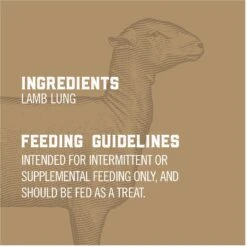 INGREDIENTS
LAMB LUNG

FEEDING GUIDELINES
INTENDED FOR INTERMITTENT OR SUPPLEMENTAL FEEDING ONLY, AND SHOULD BE FED AS A TREAT.